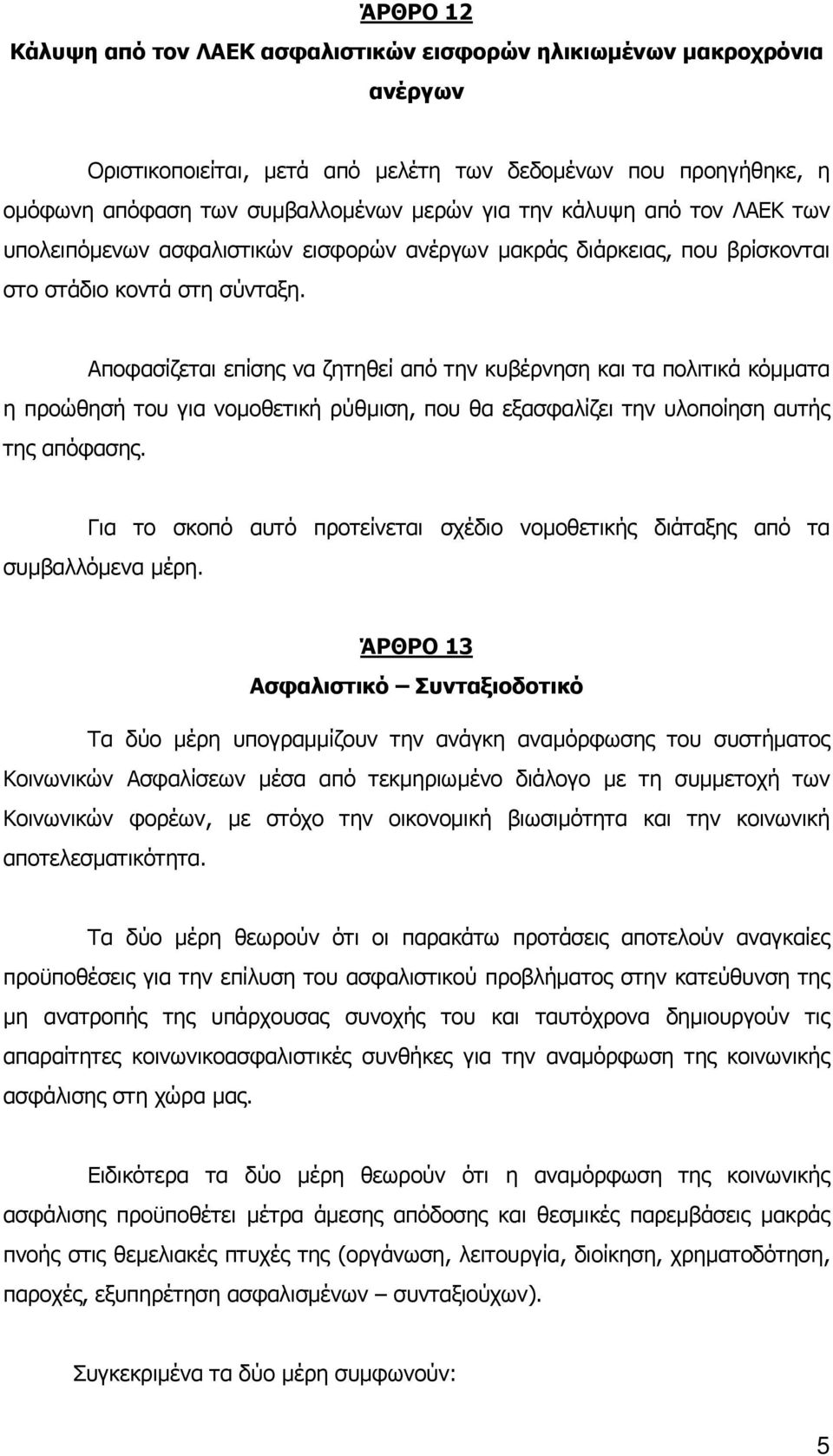 ΆΡΘΡΟ 12
Κάλυψη από τον ΛΑΕΚ ασφαλιστικών εισφορών ηλικιωμένων μακροχρόνια ανέργων

Οριστικοποιείται, μετά από μελέτη των δεδομένων που προηγήθηκε, η ομόφωνη απόφαση των συμβαλλομένων μερών για την κάλυψη από τον ΛΑΕΚ των υπολειπόμενων ασφαλιστικών εισφορών ανέργων μακράς διάρκειας, που βρίσκονται στο στάδιο κοντά στη σύνταξη.

Αποφασίζεται επίσης να ζητηθεί από την κυβέρνηση και τα πολιτικά κόμματα η προώθησή του για νομοθετική ρύθμιση, που θα εξασφαλίζει την υλοποίηση αυτής της απόφασης.

Για το σκοπό αυτό προτείνεται σχέδιο νομοθετικής διάταξης από τα συμβαλλόμενα μέρη.

ΆΡΘΡΟ 13
Ασφαλιστικό – Συνταξιοδοτικό

Τα δύο μέρη υπογραμμίζουν την ανάγκη αναμόρφωσης του συστήματος Κοινωνικών Ασφαλίσεων μέσα από τεκμηριωμένο διάλογο με τη συμμετοχή των Κοινωνικών φορέων, με στόχο την οικονομική βιωσιμότητα και την κοινωνική αποτελεσματικότητα.

Τα δύο μέρη θεωρούν ότι οι παρακάτω προτάσεις αποτελούν αναγκαίες προϋποθέσεις για την επίλυση του ασφαλιστικού προβλήματος στην κατεύθυνση της μη ανατροπής της υπάρχουσας συνοχής του και ταυτόχρονα δημιουργούν τις απαραίτητες κοινωνικοασφαλιστικές συνθήκες για την αναμόρφωση της κοινωνικής ασφάλισης στη χώρα μας.

Ειδικότερα τα δύο μέρη θεωρούν ότι η αναμόρφωση της κοινωνικής ασφάλισης προϋποθέτει μέτρα άμεσης απόδοσης και θεσμικές παρεμβάσεις μακράς πνοής στις θεμελιακές πτυχές της (οργάνωση, λειτουργία, διοίκηση, χρηματοδότηση, παροχές, εξυπηρέτηση ασφαλισμένων – συνταξιούχων).

Συγκεκριμένα τα δύο μέρη συμφωνούν:

5